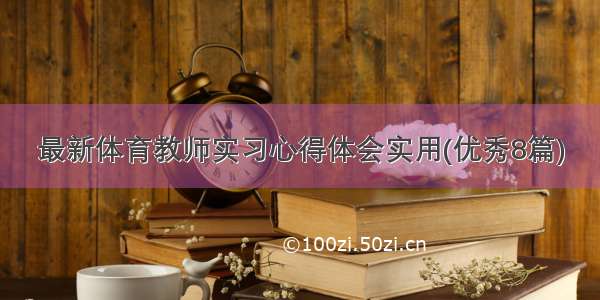 最新体育教师实习心得体会实用(优秀8篇)

©100zi.50zi.cn